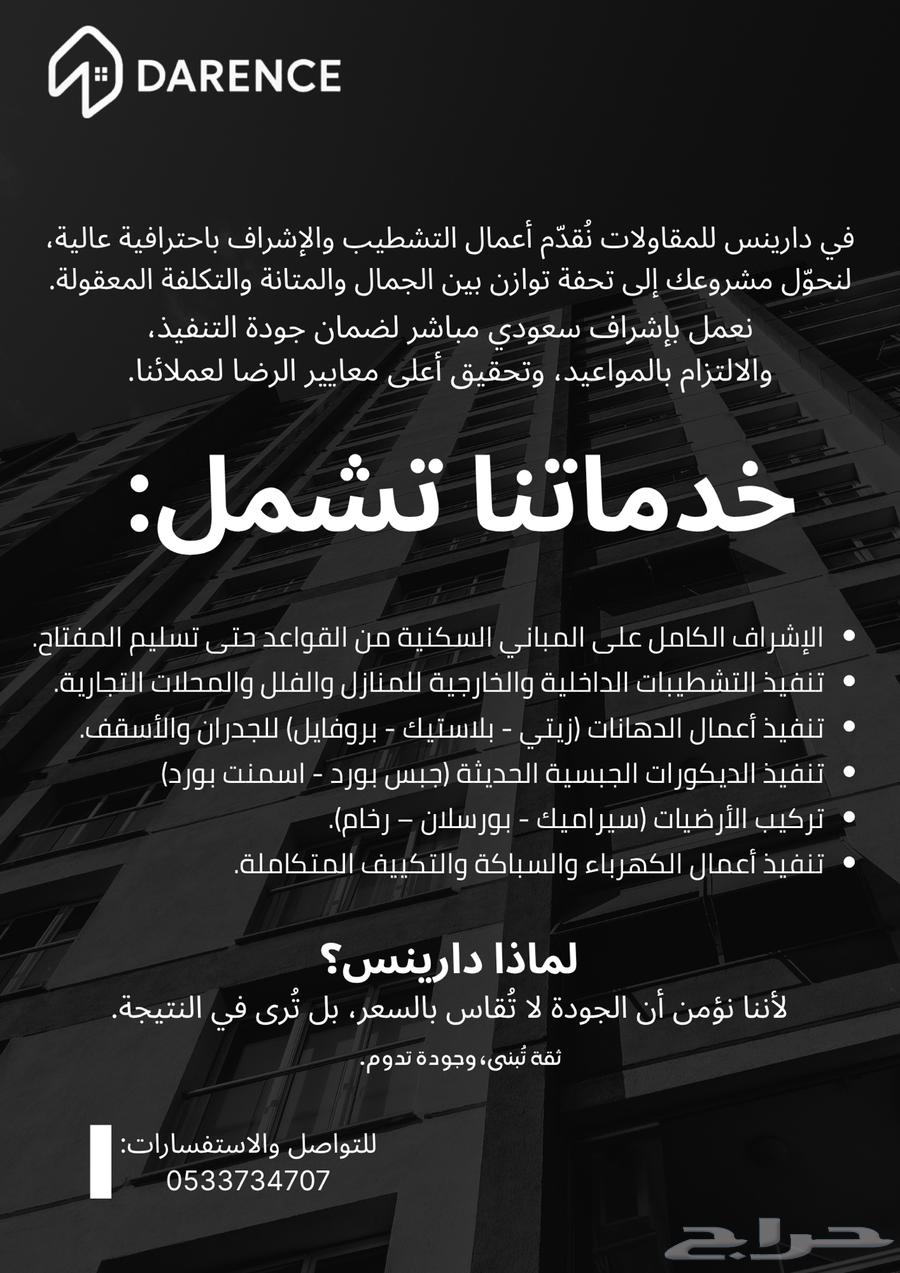 DARENCE

في دارينس للمقاولات نُقدّم أعمال التشطيب والإشراف باحترافية عالية، لنحوّل مشروعك إلى تحفة توازن بين الجمال والمتانة والتكلفة المعقولة.

نعمل بإشراف سعودي مباشر لضمان جودة التنفيذ، والالتزام بالمواعيد، وتحقيق أعلى معايير الرضا لعملائنا.

خدماتنا تشمل:

• الإشراف الكامل على المباني السكنية من القواعد حتى تسليم المفتاح.
• تنفيذ التشطيبات الداخلية والخارجية للمنازل والفلل والمحلات التجارية.
• تنفيذ أعمال الدهانات (زيتي - بلاستيك - بروفايل) للجدران والأسقف.
• تنفيذ الديكورات الجبسية الحديثة (جبس بورد - اسمنت بورد)
• تركيب الأرضيات (سيراميك - بورسلان – رخام).
• تنفيذ أعمال الكهرباء والسباكة والتكييف المتكاملة.

لماذا دارينس؟
لأننا نؤمن أن الجودة لا تُقاس بالسعر، بل تُرى في النتيجة.

ثقة تُبنى، وجودة تدوم.

للتواصل والاستفسارات:
0533734707

حراج